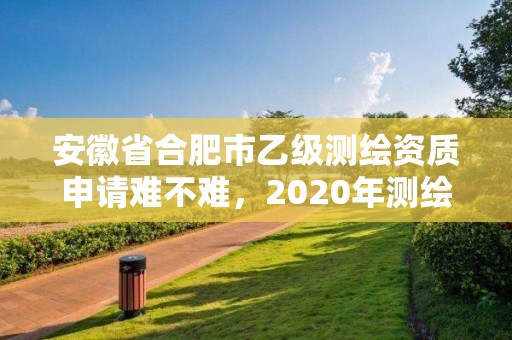 安徽省合肥市乙级测绘资质申请难不难，2020年测绘